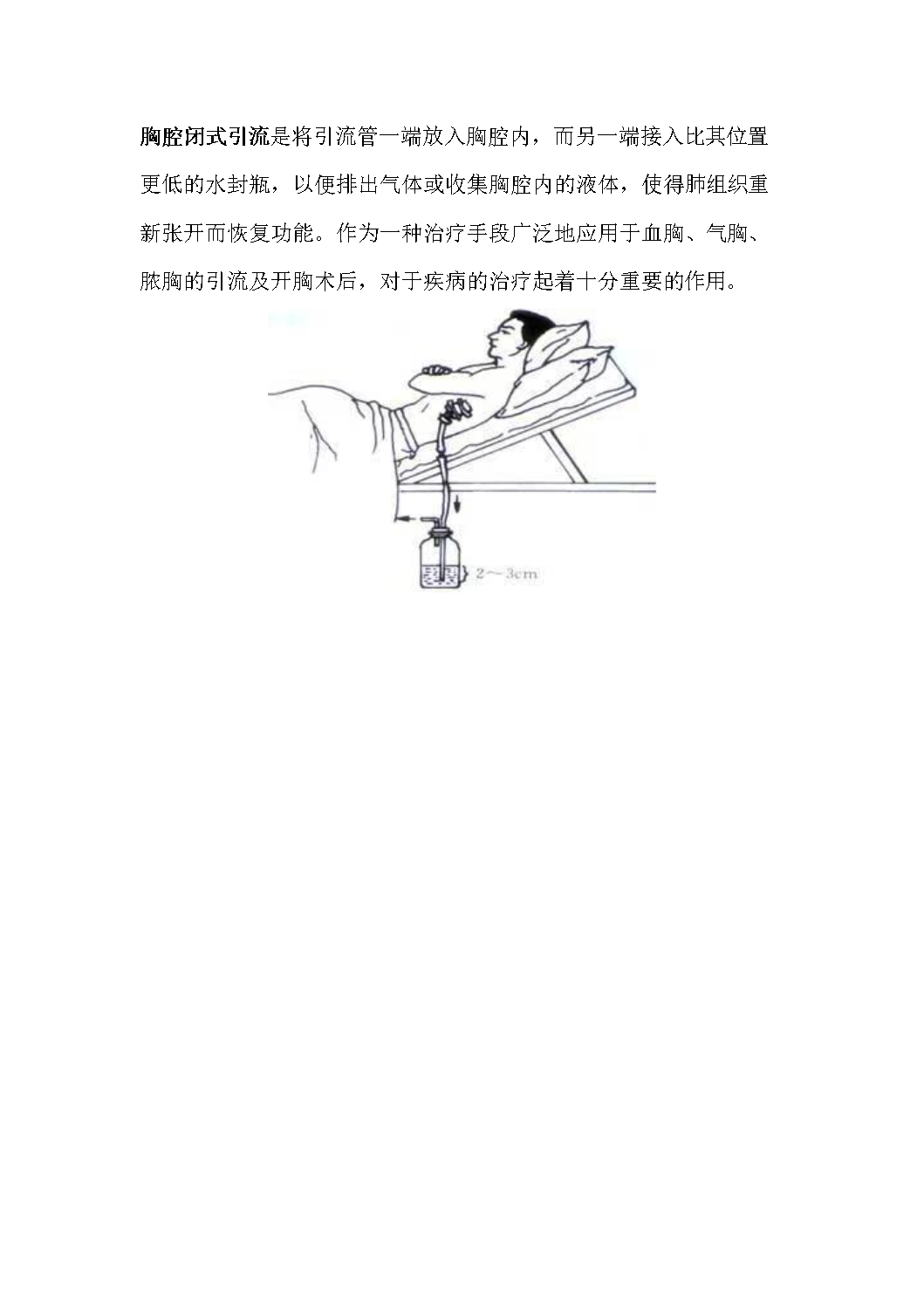 胸腔闭式引流是将引流管一端放入胸腔内，而另一端接入比其位置更低的水封瓶，以便排出气体或收集胸腔内的液体，使得肺组织重新张开而恢复功能。作为一种治疗手段广泛地应用于血胸、气胸、脓胸的引流及开胸术后，对于疾病的治疗起着十分重要的作用。

2～3cm